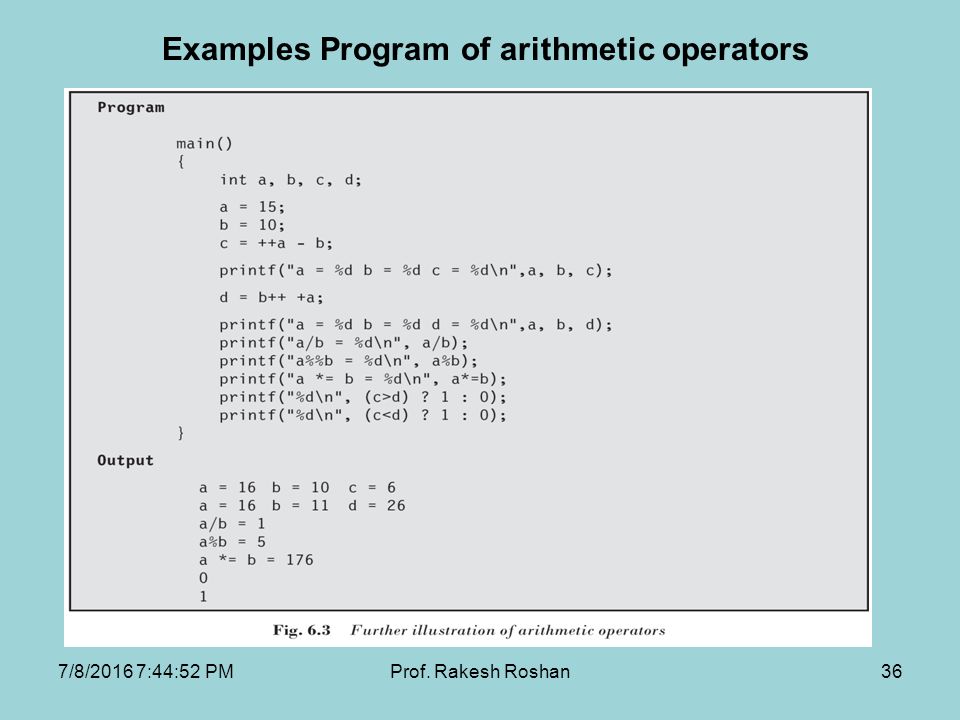 Examples Program of arithmetic operators

Program

main()
{
int a, b, c, d;

a = 15;
b = 10;
c = ++a - b;

printf("a = %d b = %d c = %d\n",a, b, c);

d = b++ +a;

printf("a = %d b = %d d = %d\n",a, b, d);
printf("a/b = %d\n", a/b);
printf("a%%b = %d\n", a%b);
printf("a *= b = %d\n", a*=b);
printf("%d\n", (c>d) ? 1 : 0);
printf("%d\n", (c<d) ? 1 : 0);
}

Output

a = 16 b = 10 c = 6
a = 16 b = 11 d = 26
a/b = 1
a%b = 5
a *= b = 176
0
1

Fig. 6.3 Further illustration of arithmetic operators

7/8/2016 7:44:52 PM

Prof. Rakesh Roshan

36